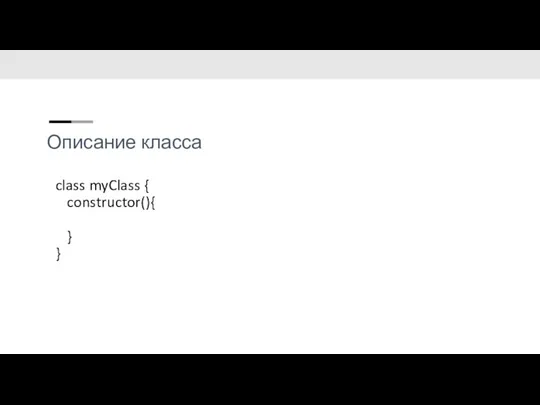 Описание класса

class myClass {
  constructor(){

  }
}